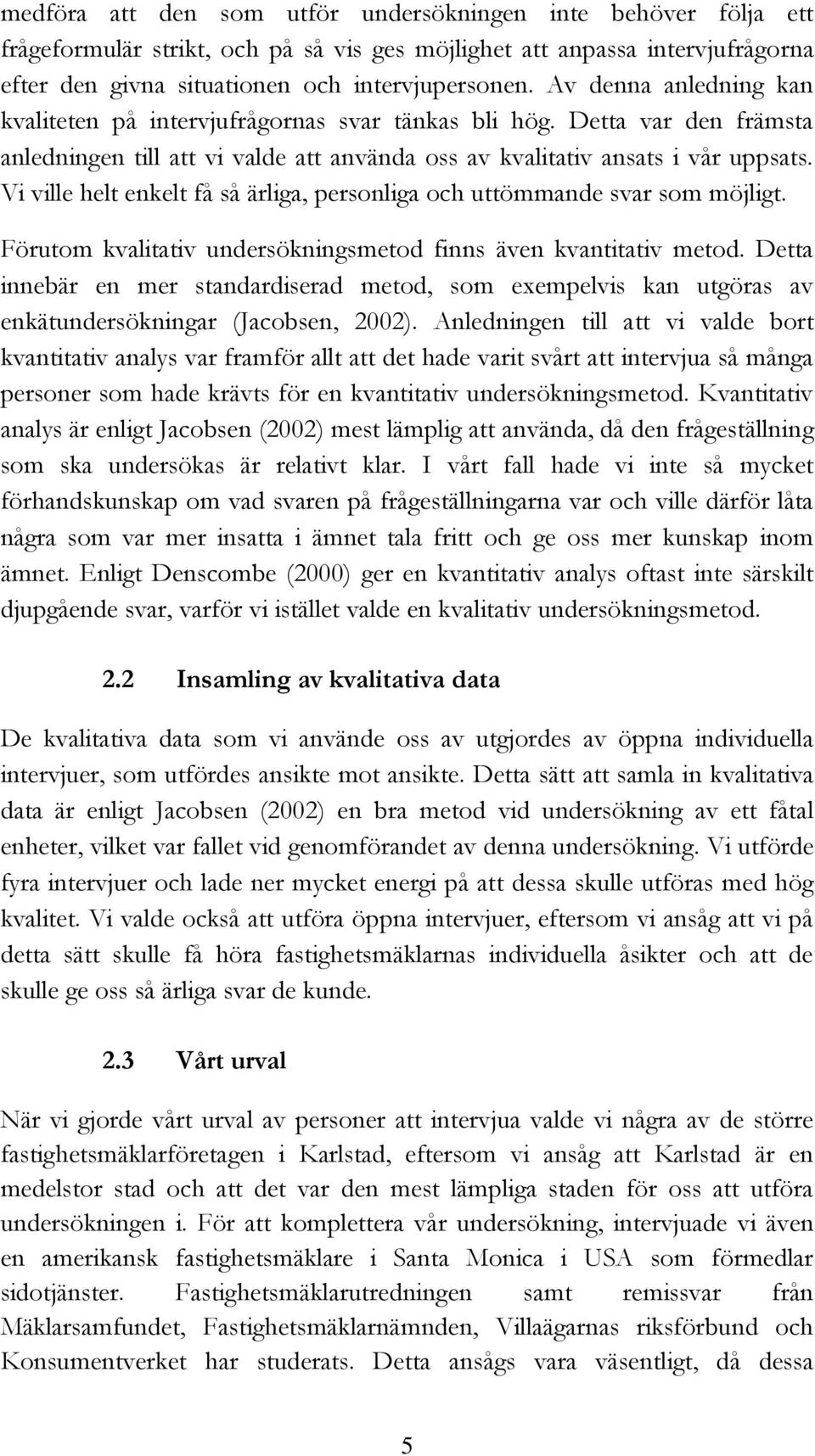 medföra att den som utför undersökningen inte behöver följa ett frågeformulär strikt, och på så vis ges möjlighet att anpassa intervjufrågorna efter den givna situationen och intervjupersonen. Av denna anledning kan kvaliteten på intervjufrågornas svar tänkas bli hög. Detta var den främsta anledningen till att vi valde att använda oss av kvalitativ ansats i vår uppsats. Vi ville helt enkelt få så ärliga, personliga och uttömmande svar som möjligt.

Förutom kvalitativ undersökningsmetod finns även kvantitativ metod. Detta innebär en mer standardiserad metod, som exempelvis kan utgöras av enkätundersökningar (Jacobsen, 2002). Anledningen till att vi valde bort kvantitativ analys var framför allt att det hade varit svårt att intervjua så många personer som hade krävts för en kvantitativ undersökningsmetod. Kvantitativ analys är enligt Jacobsen (2002) mest lämplig att använda, då den frågeställning som ska undersökas är relativt klar. I vårt fall hade vi inte så mycket förhandskunskap om vad svaren på frågeställningarna var och ville därför låta några som var mer insatta i ämnet tala fritt och ge oss mer kunskap inom ämnet. Enligt Denscombe (2000) ger en kvantitativ analys oftast inte särskilt djupgående svar, varför vi istället valde en kvalitativ undersökningsmetod.

2.2 Insamling av kvalitativa data

De kvalitativa data som vi använde oss av utgjordes av öppna individuella intervjuer, som utfördes ansikte mot ansikte. Detta sätt att samla in kvalitativa data är enligt Jacobsen (2002) en bra metod vid undersökning av ett fåtal enheter, vilket var fallet vid genomförandet av denna undersökning. Vi utförde fyra intervjuer och lade ner mycket energi på att dessa skulle utföras med hög kvalitet. Vi valde också att utföra öppna intervjuer, eftersom vi ansåg att vi på detta sätt skulle få höra fastighetsmäklarnas individuella åsikter och att de skulle ge oss så ärliga svar de kunde.

2.3 Vårt urval

När vi gjorde vårt urval av personer att intervjua valde vi några av de större fastighetsmäklarföretagen i Karlstad, eftersom vi ansåg att Karlstad är en medelstor stad och att det var den mest lämpliga staden för oss att utföra undersökningen i. För att komplettera vår undersökning, intervjuade vi även en amerikansk fastighetsmäklare i Santa Monica i USA som förmedlar sidotjänster. Fastighetsmäklarutredningen samt remissvar från Mäklarsamfundet, Fastighetsmäklarnämnden, Villaägarnas riksförbund och Konsumentverket har studerats. Detta ansågs vara väsentligt, då dessa

5